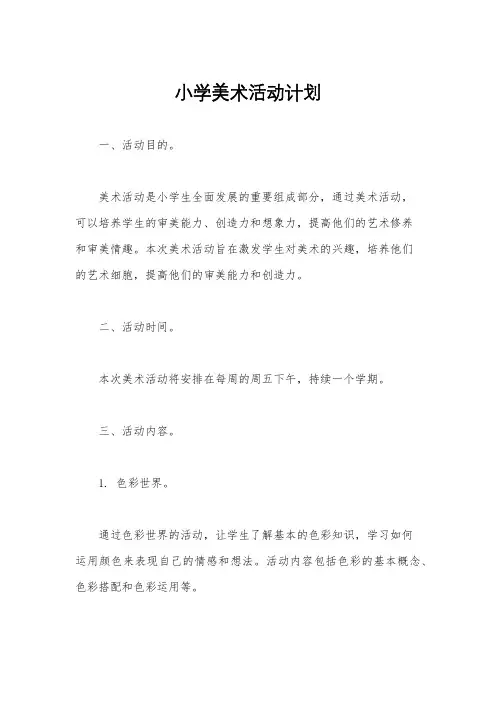 小学美术活动计划

一、活动目的。

美术活动是小学生全面发展的重要组成部分，通过美术活动，可以培养学生的审美能力、创造力和想象力，提高他们的艺术修养和审美情趣。本次美术活动旨在激发学生对美术的兴趣，培养他们的艺术细胞，提高他们的审美能力和创造力。

二、活动时间。

本次美术活动将安排在每周的周五下午，持续一个学期。

三、活动内容。

1. 色彩世界。

通过色彩世界的活动，让学生了解基本的色彩知识，学习如何运用颜色来表现自己的情感和想法。活动内容包括色彩的基本概念、色彩搭配和色彩运用等。